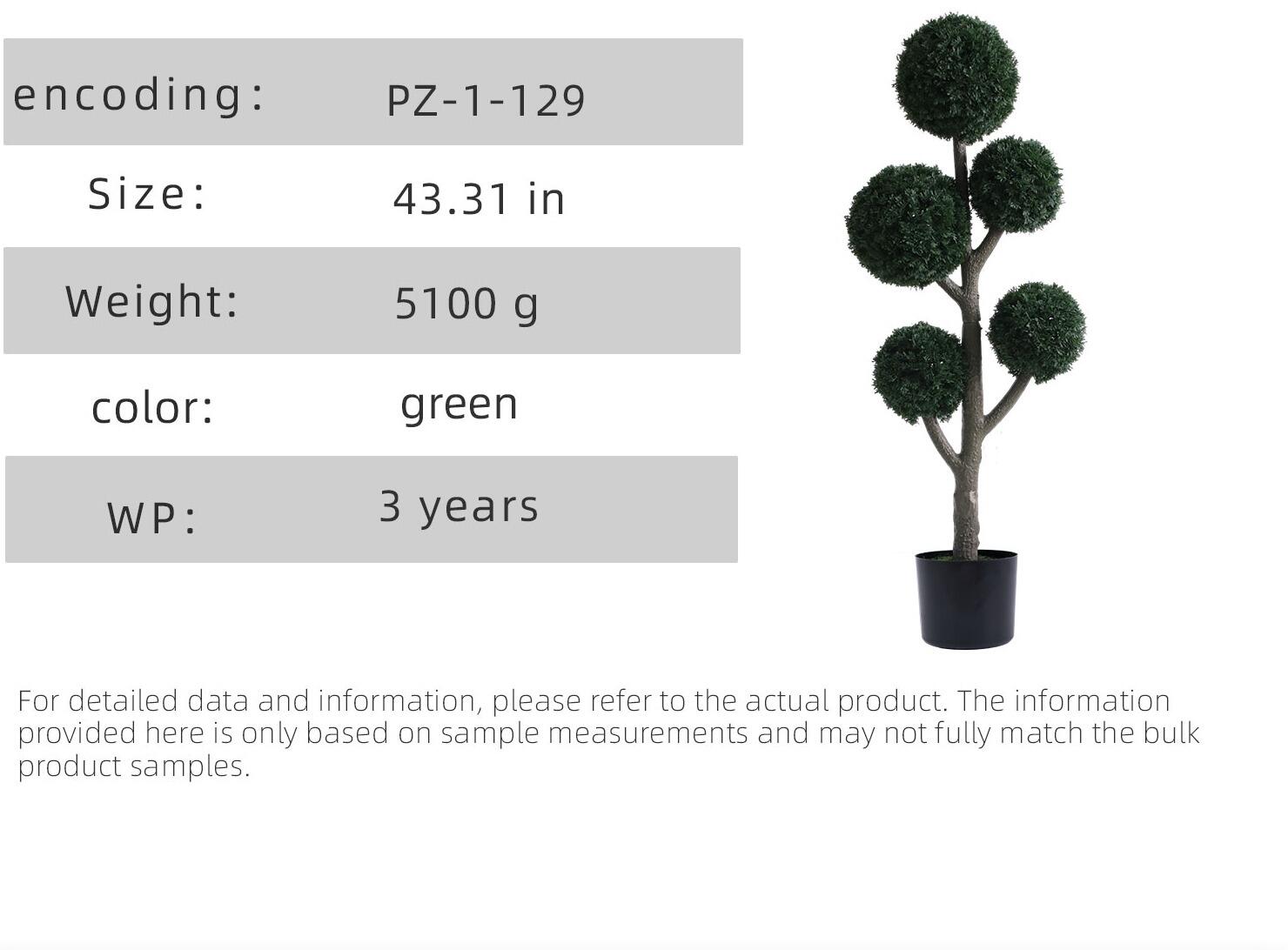 encoding: PZ-1-129

Size: 43.31 in

Weight: 5100 g

color: green

WP: 3 years

For detailed data and information, please refer to the actual product. The information provided here is only based on sample measurements and may not fully match the bulk product samples.